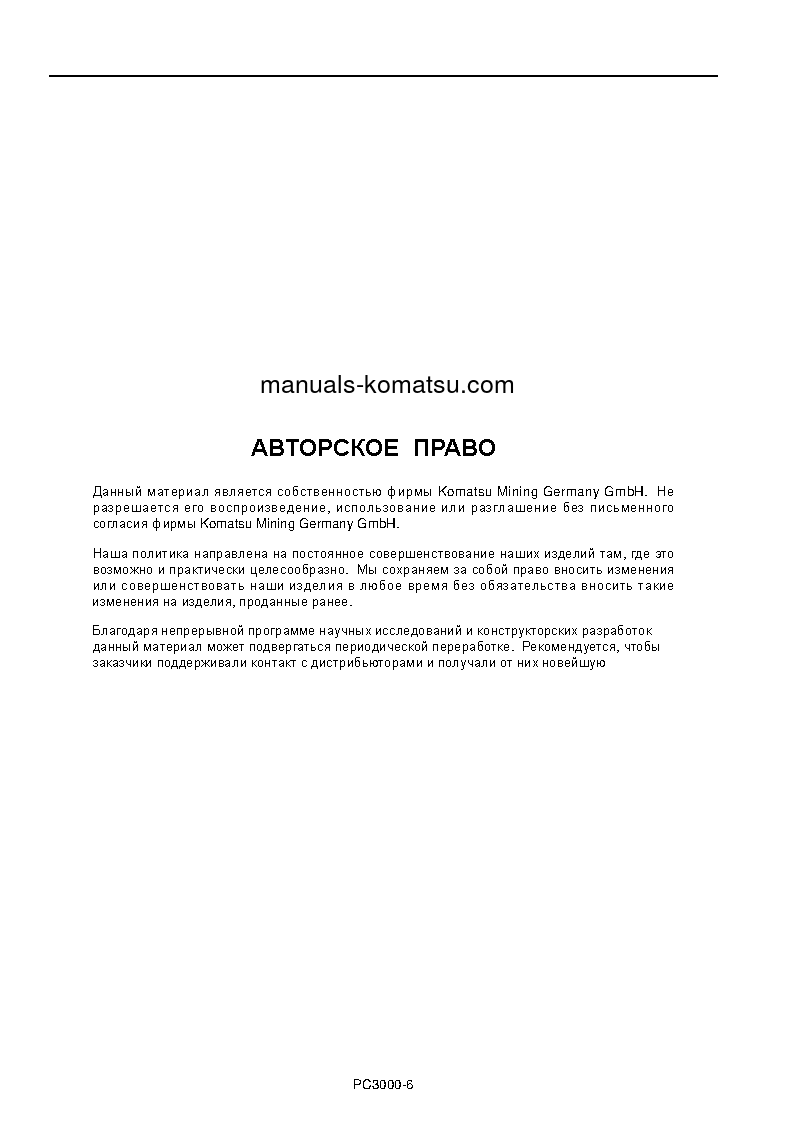 manuals-komatsu.com

АВТОРСКОЕ ПРАВО

Данный материал является собственностью фирмы Komatsu Mining Germany GmbH. Не разрешается его воспроизведение, использование или разглашение без письменного согласия фирмы Komatsu Mining Germany GmbH.

Наша политика направлена на постоянное совершенствование наших изделий там, где это возможно и практически целесообразно. Мы сохраняем за собой право вносить изменения или совершенствовать наши изделия в любое время без обязательства вносить такие изменения на изделия, проданные ранее.

Благодаря непрерывной программе научных исследований и конструкторских разработок данный материал может подвергаться периодической переработке. Рекомендуется, чтобы заказчики поддерживали контакт с дистрибьюторами и получали от них новейшую

PC3000-6